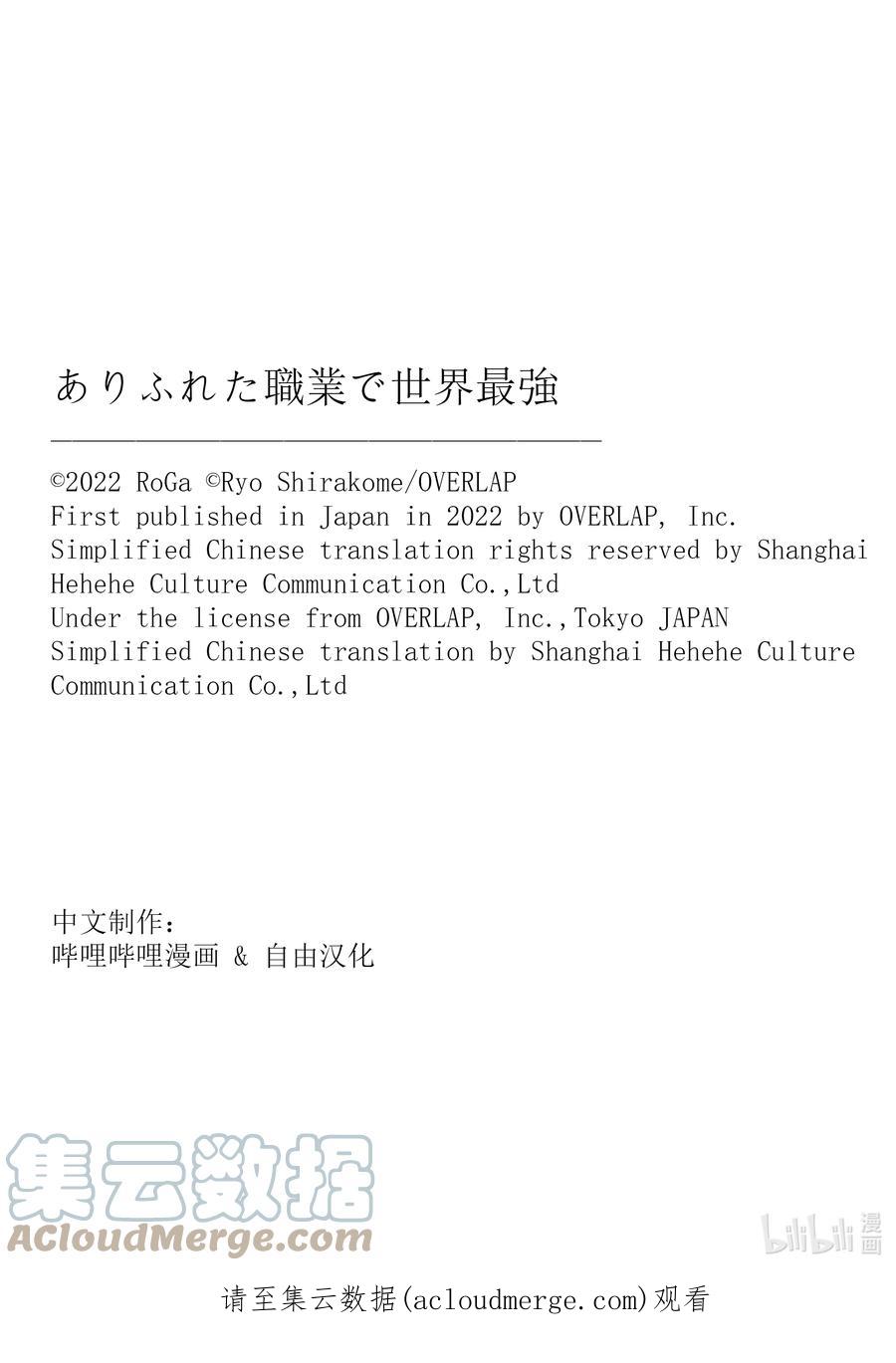 ありふれた職業で世界最強

©2022 RoGa ©Ryo Shirakome/OVERLAP
First published in Japan in 2022 by OVERLAP, Inc.
Simplified Chinese translation rights reserved by Shanghai Hehehe Culture Communication Co.,Ltd
Under the license from OVERLAP, Inc.,Tokyo JAPAN
Simplified Chinese translation by Shanghai Hehehe Culture Communication Co.,Ltd

中文制作：
哔哩哔哩漫画 & 自由汉化

集云数据
ACloudMerge.com

bilibili 漫画

请至集云数据(acloudmerge.com)观看